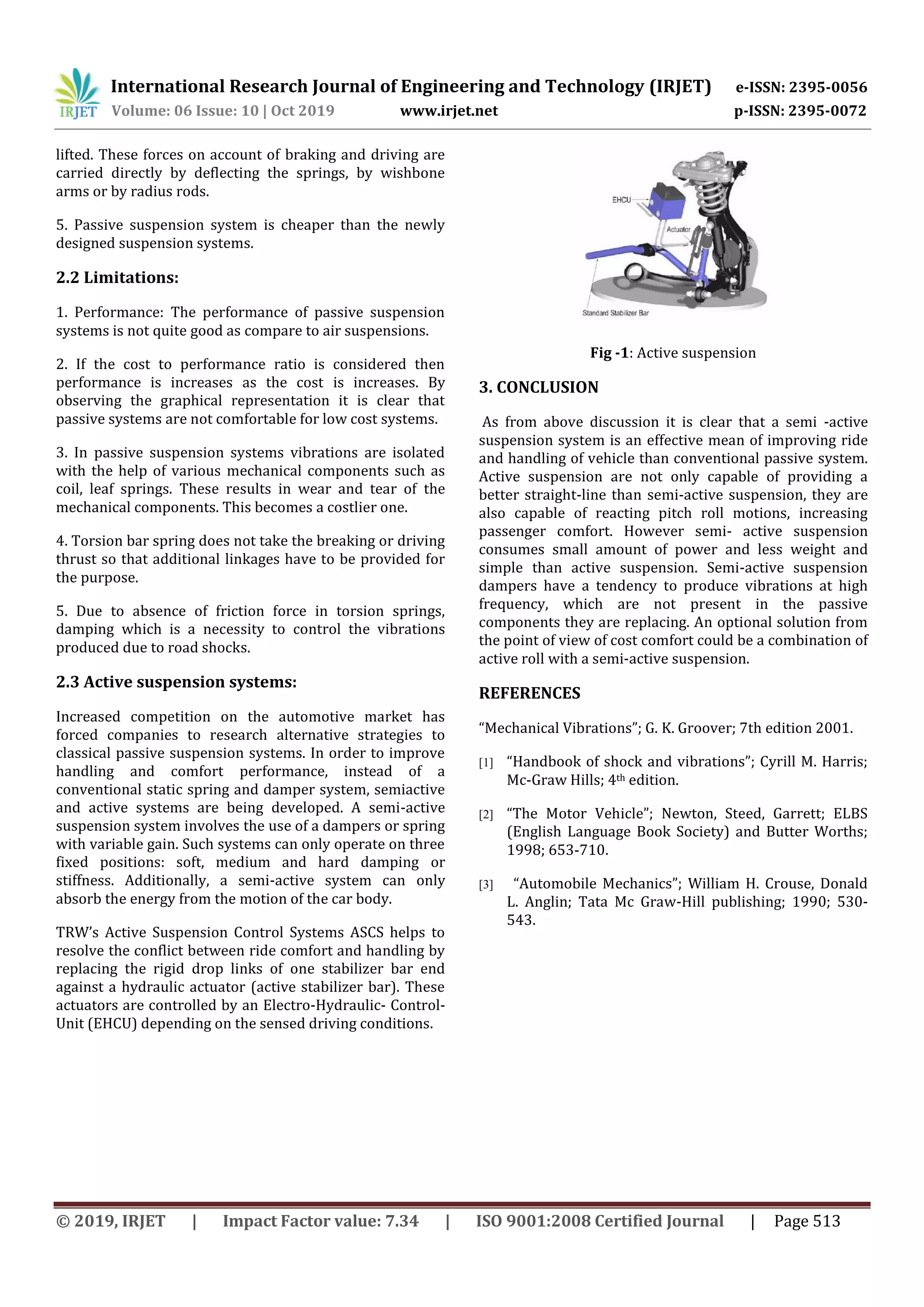 IRJET International Research Journal of Engineering and Technology (IRJET) e-ISSN: 2395-0056
Volume: 06 Issue: 10 | Oct 2019 www.irjet.net p-ISSN: 2395-0072

lifted. These forces on account of braking and driving are carried directly by deflecting the springs, by wishbone arms or by radius rods.

5. Passive suspension system is cheaper than the newly designed suspension systems.

2.2 Limitations:

1. Performance: The performance of passive suspension systems is not quite good as compare to air suspensions.

2. If the cost to performance ratio is considered then performance is increases as the cost is increases. By observing the graphical representation it is clear that passive systems are not comfortable for low cost systems.

3. In passive suspension systems vibrations are isolated with the help of various mechanical components such as coil, leaf springs. These results in wear and tear of the mechanical components. This becomes a costlier one.

4. Torsion bar spring does not take the breaking or driving thrust so that additional linkages have to be provided for the purpose.

5. Due to absence of friction force in torsion springs, damping which is a necessity to control the vibrations produced due to road shocks.

2.3 Active suspension systems:

Increased competition on the automotive market has forced companies to research alternative strategies to classical passive suspension systems. In order to improve handling and comfort performance, instead of a conventional static spring and damper system, semiactive and active systems are being developed. A semi-active suspension system involves the use of a dampers or spring with variable gain. Such systems can only operate on three fixed positions: soft, medium and hard damping or stiffness. Additionally, a semi-active system can only absorb the energy from the motion of the car body.

TRW's Active Suspension Control Systems ASCS helps to resolve the conflict between ride comfort and handling by replacing the rigid drop links of one stabilizer bar end against a hydraulic actuator (active stabilizer bar). These actuators are controlled by an Electro-Hydraulic- Control-Unit (EHCU) depending on the sensed driving conditions.

EHCU
Actuator
Standard Stabilizer Bar

Fig -1: Active suspension

3. CONCLUSION

As from above discussion it is clear that a semi -active suspension system is an effective mean of improving ride and handling of vehicle than conventional passive system. Active suspension are not only capable of providing a better straight-line than semi-active suspension, they are also capable of reacting pitch roll motions, increasing passenger comfort. However semi- active suspension consumes small amount of power and less weight and simple than active suspension. Semi-active suspension dampers have a tendency to produce vibrations at high frequency, which are not present in the passive components they are replacing. An optional solution from the point of view of cost comfort could be a combination of active roll with a semi-active suspension.

REFERENCES

"Mechanical Vibrations"; G. K. Groover; 7th edition 2001.

[1] "Handbook of shock and vibrations"; Cyrill M. Harris; Mc-Graw Hills; 4$^{th}$ edition.

[2] "The Motor Vehicle"; Newton, Steed, Garrett; ELBS (English Language Book Society) and Butter Worths; 1998; 653-710.

[3] "Automobile Mechanics"; William H. Crouse, Donald L. Anglin; Tata Mc Graw-Hill publishing; 1990; 530-543.

© 2019, IRJET | Impact Factor value: 7.34 | ISO 9001:2008 Certified Journal | Page 513